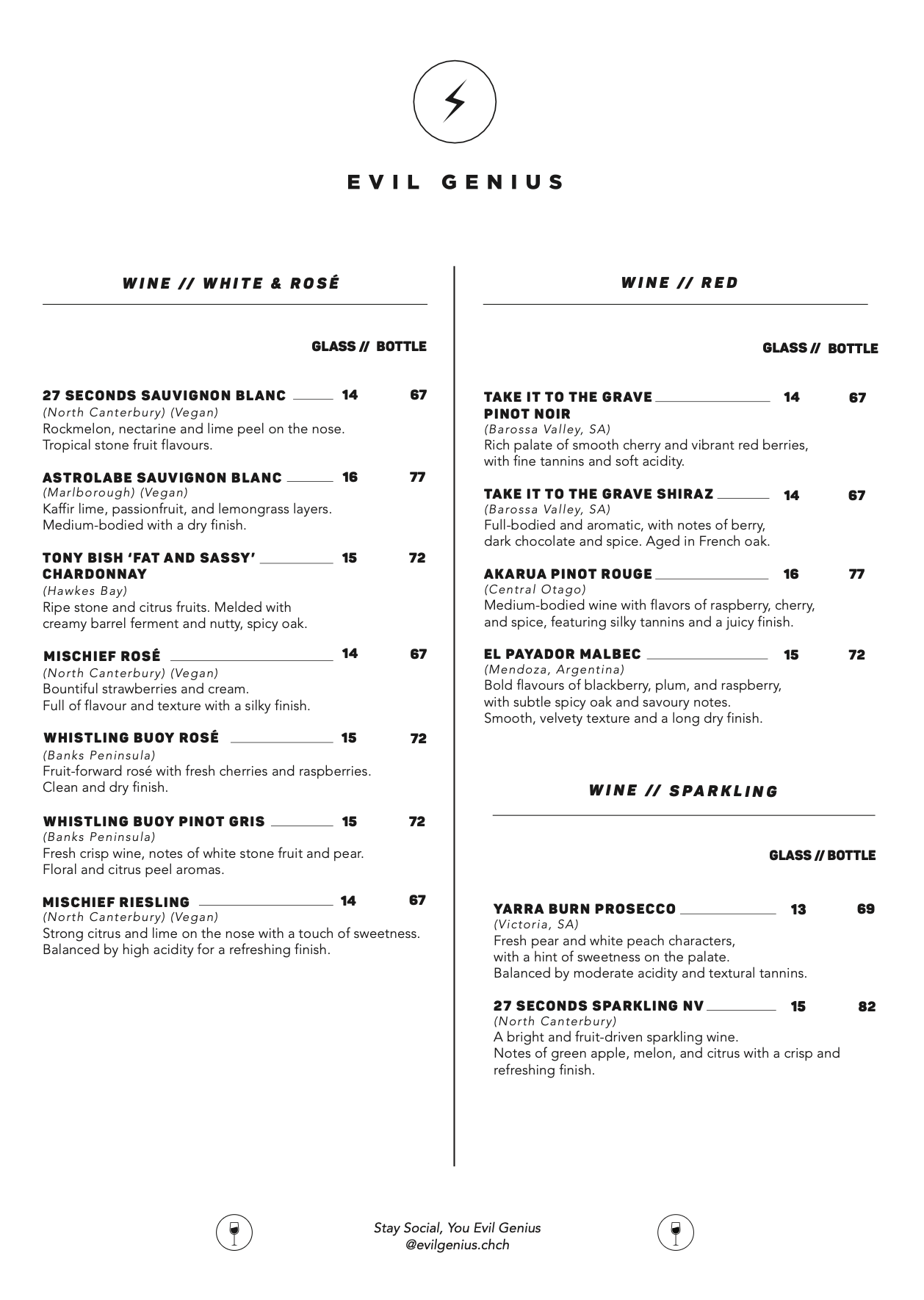 EVIL GENIUS

WINE // WHITE & ROSÉ

GLASS // BOTTLE

27 SECONDS SAUVIGNON BLANC 14 67
(North Canterbury) (Vegan)
Rockmelon, nectarine and lime peel on the nose. Tropical stone fruit flavours.

ASTROLABE SAUVIGNON BLANC 16 77
(Marlborough) (Vegan)
Kaffir lime, passionfruit, and lemongrass layers. Medium-bodied with a dry finish.

TONY BISH 'FAT AND SASSY' CHARDONNAY 15 72
(Hawkes Bay)
Ripe stone and citrus fruits. Melded with creamy barrel ferment and nutty, spicy oak.

MISCHIEF ROSÉ 14 67
(North Canterbury) (Vegan)
Bountiful strawberries and cream. Full of flavour and texture with a silky finish.

WHISTLING BUOY ROSÉ 15 72
(Banks Peninsula)
Fruit-forward rosé with fresh cherries and raspberries. Clean and dry finish.

WHISTLING BUOY PINOT GRIS 15 72
(Banks Peninsula)
Fresh crisp wine, notes of white stone fruit and pear. Floral and citrus peel aromas.

MISCHIEF RIESLING 14 67
(North Canterbury) (Vegan)
Strong citrus and lime on the nose with a touch of sweetness. Balanced by high acidity for a refreshing finish.

WINE // RED

GLASS // BOTTLE

TAKE IT TO THE GRAVE PINOT NOIR 14 67
(Barossa Valley, SA)
Rich palate of smooth cherry and vibrant red berries, with fine tannins and soft acidity.

TAKE IT TO THE GRAVE SHIRAZ 14 67
(Barossa Valley, SA)
Full-bodied and aromatic, with notes of berry, dark chocolate and spice. Aged in French oak.

AKARUA PINOT ROUGE 16 77
(Central Otago)
Medium-bodied wine with flavors of raspberry, cherry, and spice, featuring silky tannins and a juicy finish.

EL PAYADOR MALBEC 15 72
(Mendoza, Argentina)
Bold flavours of blackberry, plum, and raspberry, with subtle spicy oak and savoury notes. Smooth, velvety texture and a long dry finish.

WINE // SPARKLING

GLASS // BOTTLE

YARRA BURN PROSECCO 13 69
(Victoria, SA)
Fresh pear and white peach characters, with a hint of sweetness on the palate. Balanced by moderate acidity and textural tannins.

27 SECONDS SPARKLING NV 15 82
(North Canterbury)
A bright and fruit-driven sparkling wine. Notes of green apple, melon, and citrus with a crisp and refreshing finish.

Stay Social, You Evil Genius
@evilgenius.chch